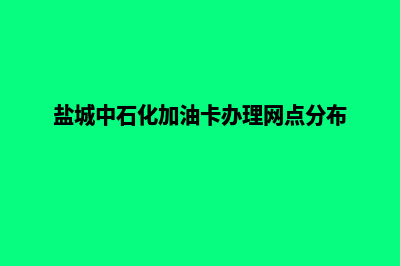 盐城中石化加油卡办理网点分布